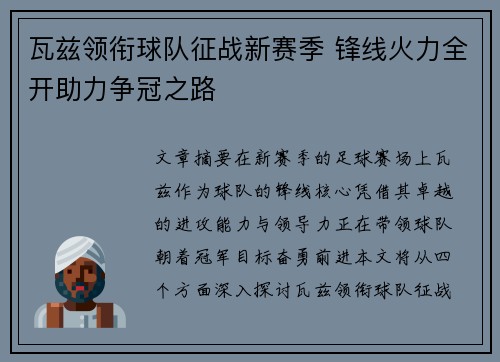 瓦兹领衔球队征战新赛季 锋线火力全开助力争冠之路

文章摘要在新赛季的足球赛场上瓦兹作为球队的锋线核心凭借其卓越的进攻能力与领导力正在带领球队朝着冠军目标奋勇前进本文将从四个方面深入探讨瓦兹领衔球队征战